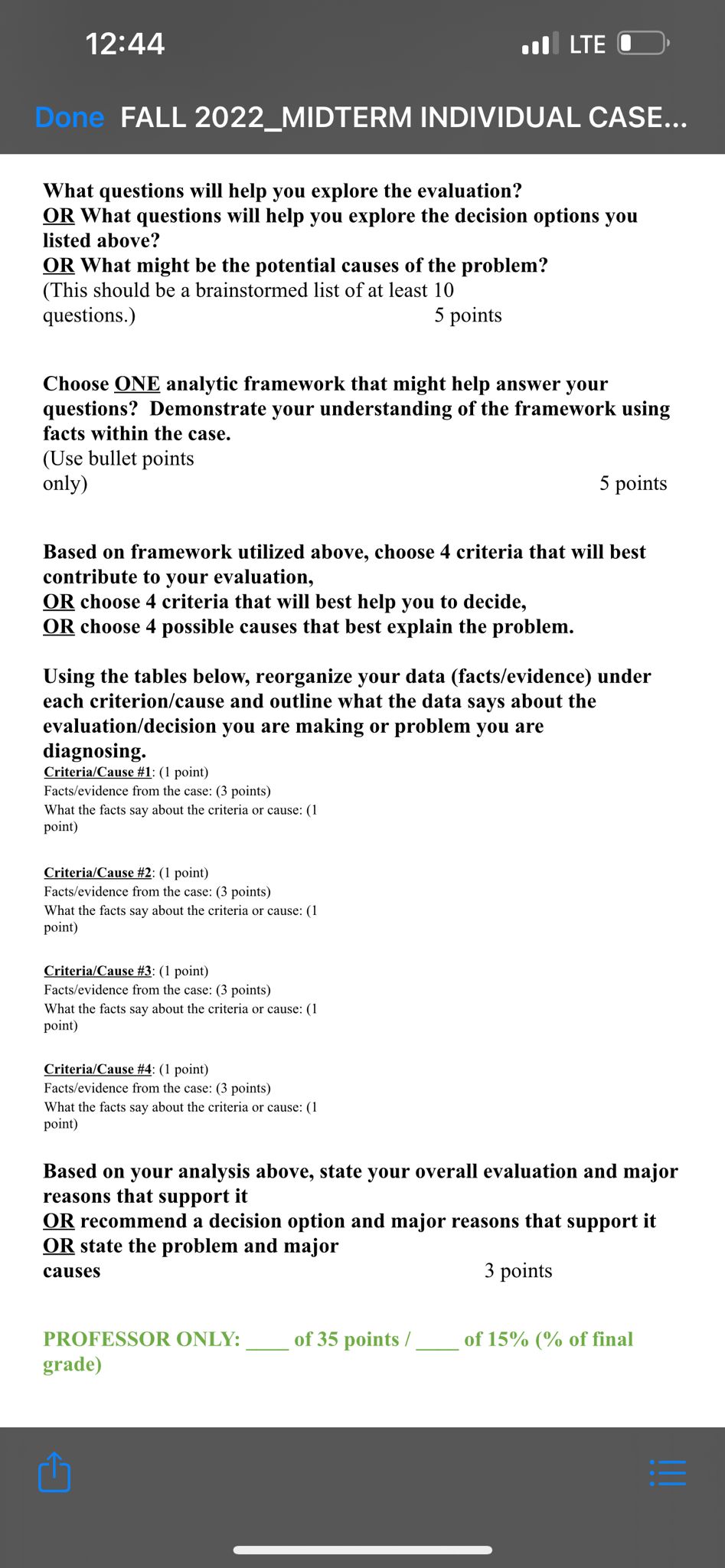 12:44

LTE

Done FALL 2022_MIDTERM INDIVIDUAL CASE...

What questions will help you explore the evaluation?
OR What questions will help you explore the decision options you listed above?
OR What might be the potential causes of the problem?
(This should be a brainstormed list of at least 10 questions.) 5 points

Choose ONE analytic framework that might help answer your questions? Demonstrate your understanding of the framework using facts within the case.
(Use bullet points only) 5 points

Based on framework utilized above, choose 4 criteria that will best contribute to your evaluation,
OR choose 4 criteria that will best help you to decide,
OR choose 4 possible causes that best explain the problem.

Using the tables below, reorganize your data (facts/evidence) under each criterion/cause and outline what the data says about the evaluation/decision you are making or problem you are diagnosing.
Criteria/Cause #1: (1 point)
Facts/evidence from the case: (3 points)
What the facts say about the criteria or cause: (1 point)

Criteria/Cause #2: (1 point)
Facts/evidence from the case: (3 points)
What the facts say about the criteria or cause: (1 point)

Criteria/Cause #3: (1 point)
Facts/evidence from the case: (3 points)
What the facts say about the criteria or cause: (1 point)

Criteria/Cause #4: (1 point)
Facts/evidence from the case: (3 points)
What the facts say about the criteria or cause: (1 point)

Based on your analysis above, state your overall evaluation and major reasons that support it
OR recommend a decision option and major reasons that support it
OR state the problem and major causes 3 points

PROFESSOR ONLY: ____ of 35 points / ____ of 15% (% of final grade)